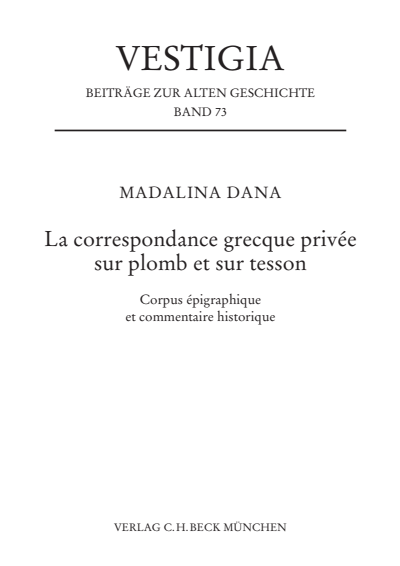 VESTIGIA

BEITRÄGE ZUR ALTEN GESCHICHTE
BAND 73

MADALINA DANA

La correspondance grecque privée sur plomb et sur tesson

Corpus épigraphique et commentaire historique

VERLAG C.H.BECK MÜNCHEN